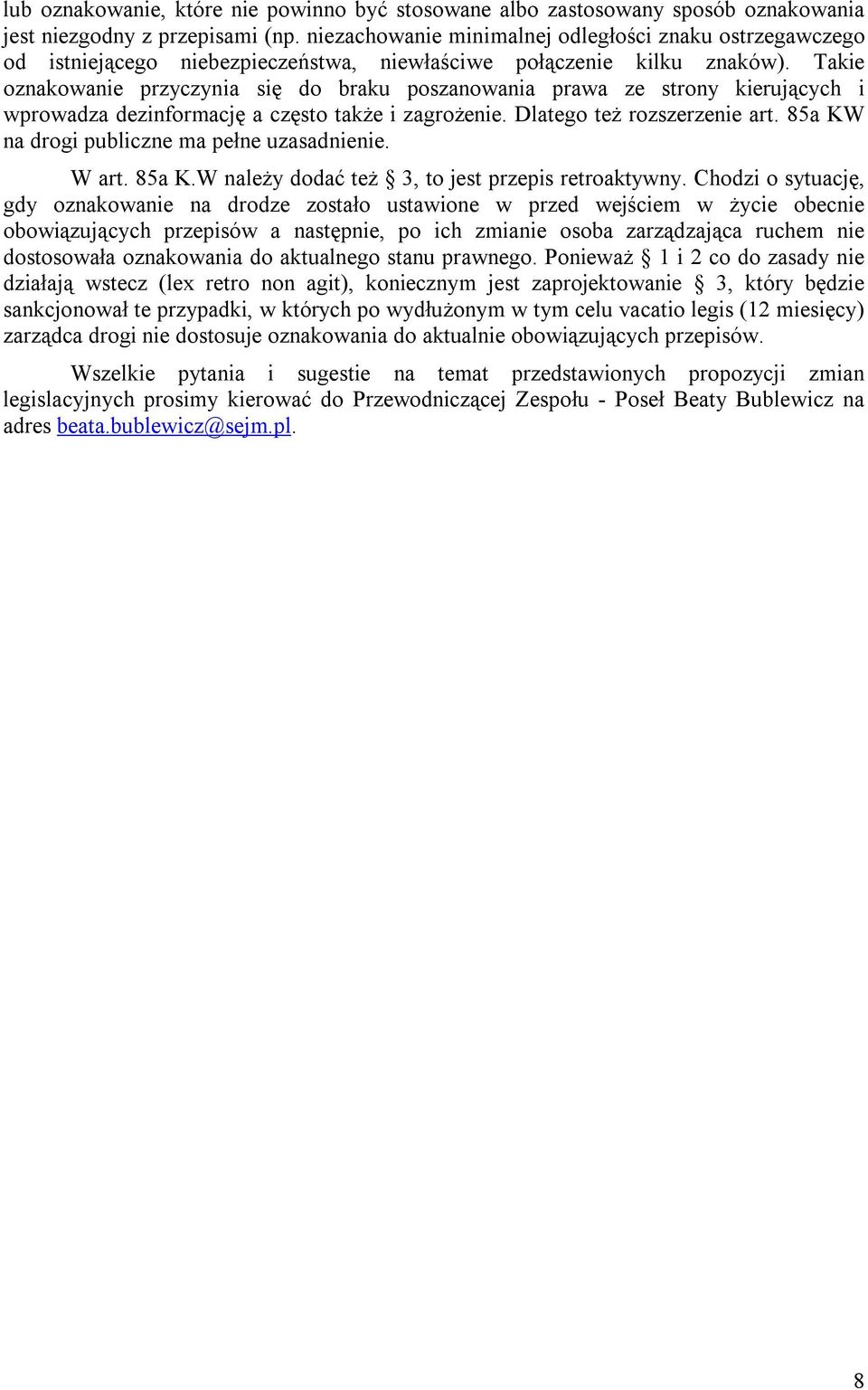 lub oznakowanie, które nie powinno być stosowane albo zastosowany sposób oznakowania jest niezgodny z przepisami (np. niezachowanie minimalnej odległości znaku ostrzegawczego od istniejącego niebezpieczeństwa, niewłaściwe połączenie kilku znaków). Takie oznakowanie przyczynia się do braku poszanowania prawa ze strony kierujących i wprowadza dezinformację a często także i zagrożenie. Dlatego też rozszerzenie art. 85a KW na drogi publiczne ma pełne uzasadnienie.

W art. 85a K.W należy dodać też § 3, to jest przepis retroaktywny. Chodzi o sytuację, gdy oznakowanie na drodze zostało ustawione w przed wejściem w życie obecnie obowiązujących przepisów a następnie, po ich zmianie osoba zarządzająca ruchem nie dostosowała oznakowania do aktualnego stanu prawnego. Ponieważ § 1 i 2 co do zasady nie działają wstecz (lex retro non agit), koniecznym jest zaprojektowanie § 3, który będzie sankcjonował te przypadki, w których po wydłużonym w tym celu vacatio legis (12 miesięcy) zarządca drogi nie dostosuje oznakowania do aktualnie obowiązujących przepisów.

Wszelkie pytania i sugestie na temat przedstawionych propozycji zmian legislacyjnych prosimy kierować do Przewodniczącej Zespołu - Poseł Beaty Bublewicz na adres beata.bublewicz@sejm.pl.

8